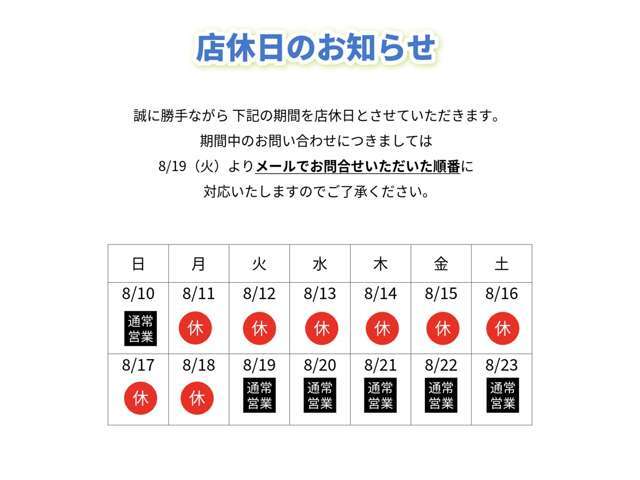 店休日のお知らせ

誠に勝手ながら 下記の期間を店休日とさせていただきます。
期間中のお問い合わせにつきましては
8/19（火）よりメールでお問合せいただいた順番に
対応いたしますのでご了承ください。

| 日 | 月 | 火 | 水 | 木 | 金 | 土 |
|---|---|---|---|---|---|---|
| 8/10 通常営業 | 8/11 休 | 8/12 休 | 8/13 休 | 8/14 休 | 8/15 休 | 8/16 休 |
| 8/17 休 | 8/18 休 | 8/19 通常営業 | 8/20 通常営業 | 8/21 通常営業 | 8/22 通常営業 | 8/23 通常営業 |